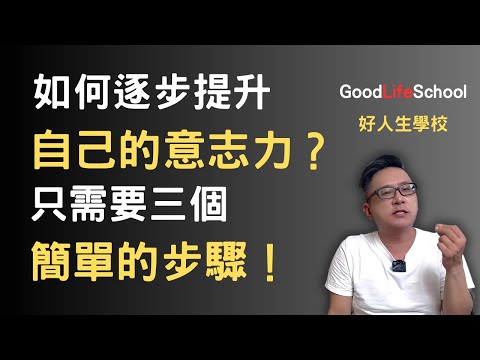 如何逐步提升
自己的意志力？
只需要三個
簡單的步驟！

GoodLifeSchool
好人生學校